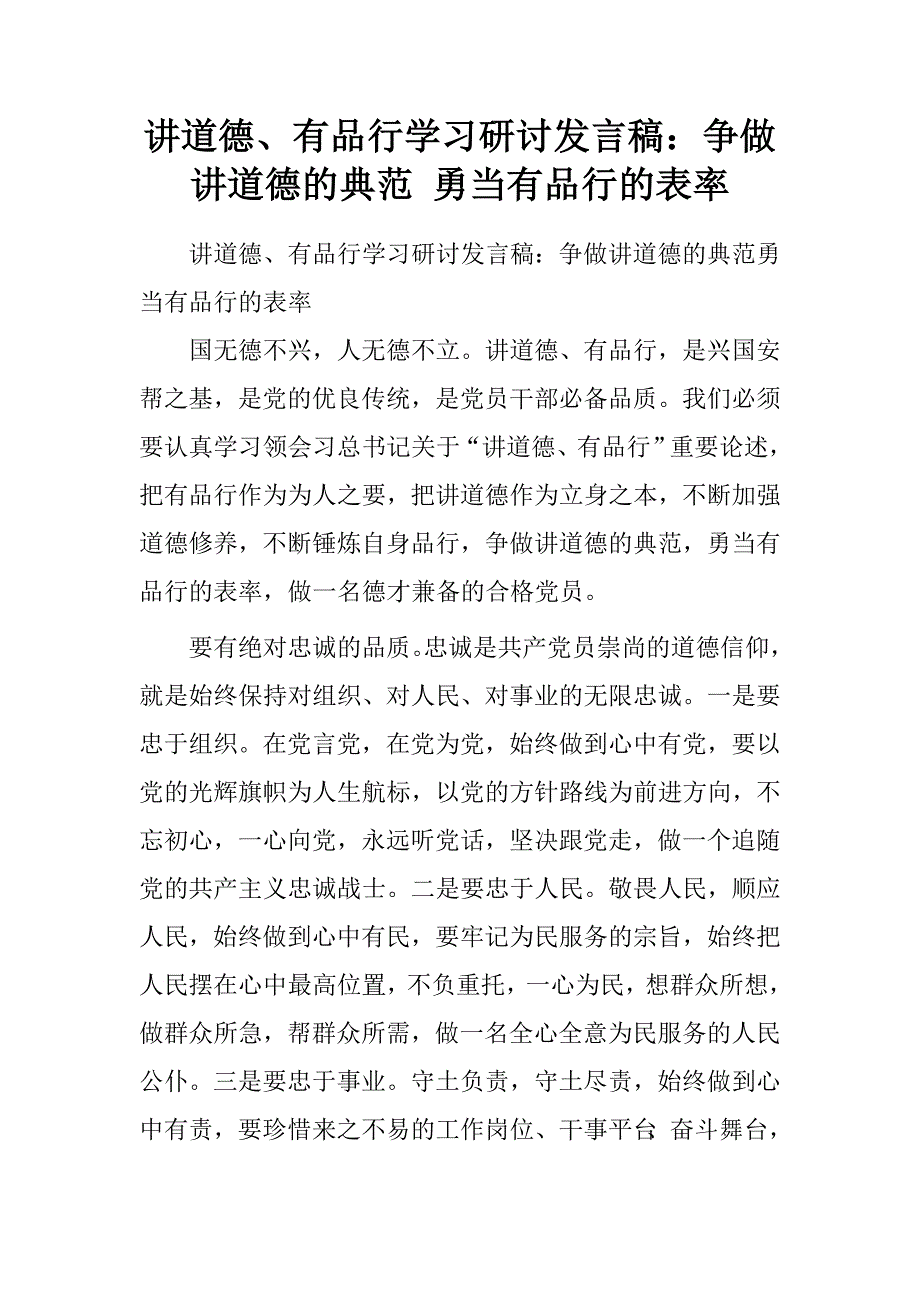 讲道德、有品行学习研讨发言稿：争做讲道德的典范 勇当有品行的表率

讲道德、有品行学习研讨发言稿：争做讲道德的典范勇当有品行的表率

国无德不兴，人无德不立。讲道德、有品行，是兴国安帮之基，是党的优良传统，是党员干部必备品质。我们必须要认真学习领会习总书记关于“讲道德、有品行”重要论述，把有品行作为为人之要，把讲道德作为立身之本，不断加强道德修养，不断锤炼自身品行，争做讲道德的典范，勇当有品行的表率，做一名德才兼备的合格党员。

要有绝对忠诚的品质。忠诚是共产党员崇尚的道德信仰，就是始终保持对组织、对人民、对事业的无限忠诚。一是要忠于组织。在党言党，在党为党，始终做到心中有党，要以党的光辉旗帜为人生航标，以党的方针路线为前进方向，不忘初心，一心向党，永远听党话，坚决跟党走，做一个追随党的共产主义忠诚战士。二是要忠于人民。敬畏人民，顺应人民，始终做到心中有民，要牢记为民服务的宗旨，始终把人民摆在心中最高位置，不负重托，一心为民，想群众所想，做群众所急，帮群众所需，做一名全心全意为民服务的人民公仆。三是要忠于事业。守土负责，守土尽责，始终做到心中有责，要珍惜来之不易的工作岗位、干事平台 奋斗舞台，